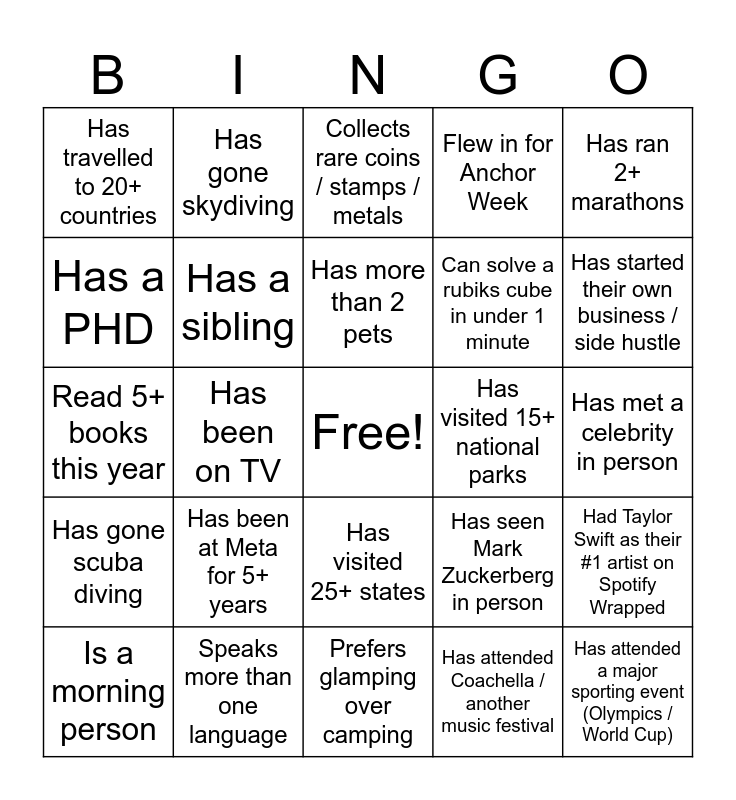 | B | I | N | G | O |
|---|---|---|---|---|
| Has travelled to 20+ countries | Has gone skydiving | Collects rare coins / stamps / metals | Flew in for Anchor Week | Has ran 2+ marathons |
| Has a PHD | Has a sibling | Has more than 2 pets | Can solve a rubiks cube in under 1 minute | Has started their own business / side hustle |
| Read 5+ books this year | Has been on TV | Free! | Has visited 15+ national parks | Has met a celebrity in person |
| Has gone scuba diving | Has been at Meta for 5+ years | Has visited 25+ states | Has seen Mark Zuckerberg in person | Had Taylor Swift as their #1 artist on Spotify Wrapped |
| Is a morning person | Speaks more than one language | Prefers glamping over camping | Has attended Coachella / another music festival | Has attended a major sporting event (Olympics / World Cup) |